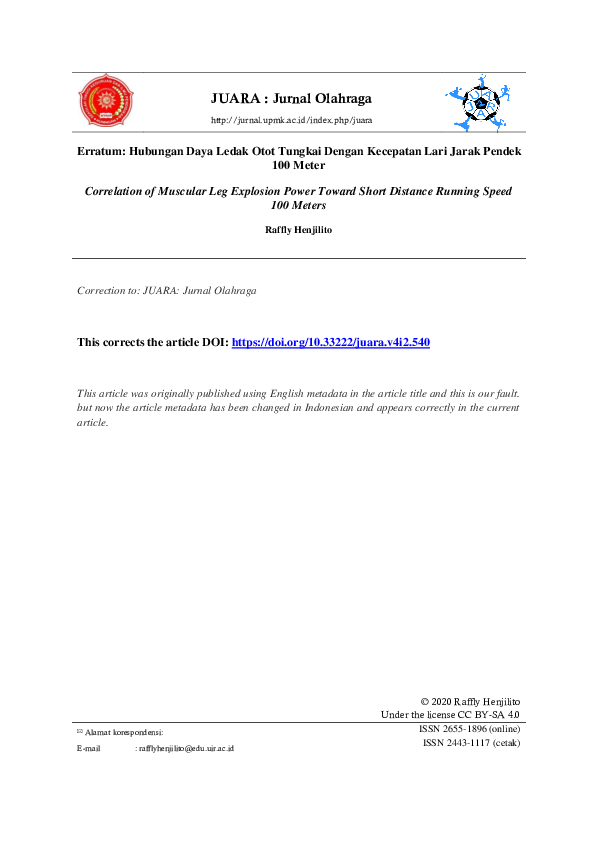 JUARA : Jurnal Olahraga

http://jurnal.upmk.ac.id/index.php/juara

Erratum: Hubungan Daya Ledak Otot Tungkai Dengan Kecepatan Lari Jarak Pendek 100 Meter

Correlation of Muscular Leg Explosion Power Toward Short Distance Running Speed 100 Meters

Raffly Henjilito

Correction to: JUARA: Jurnal Olahraga

This corrects the article DOI: https://doi.org/10.33222/juara.v4i2.540

This article was originally published using English metadata in the article title and this is our fault. but now the article metadata has been changed in Indonesian and appears correctly in the current article.

© 2020 Raffly Henjilito
Under the license CC BY-SA 4.0

✉ Alamat korespondensi:
E-mail : rafflyhenjilito@edu.uir.ac.id

ISSN 2655-1896 (online)
ISSN 2443-1117 (cetak)